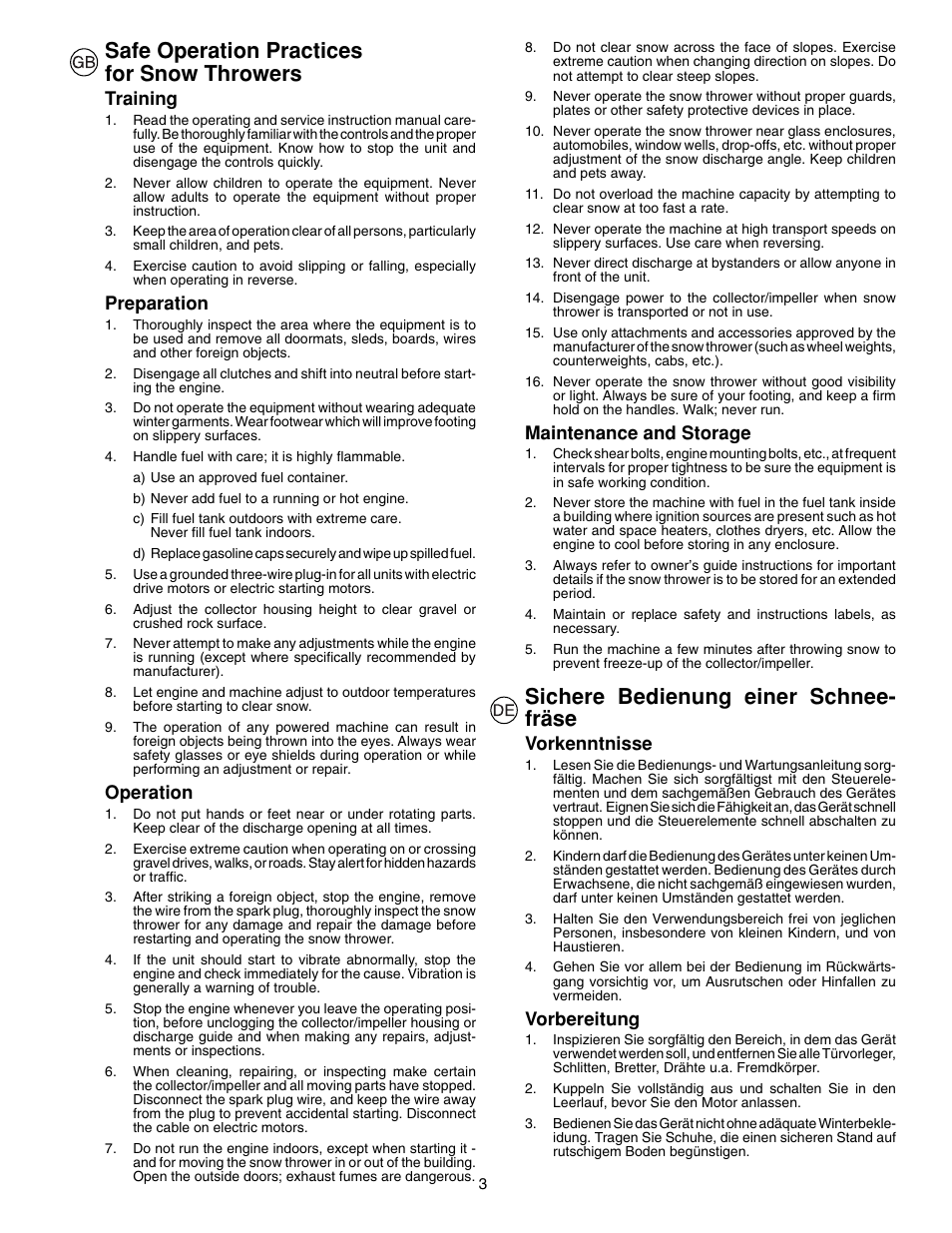 GB

Safe Operation Practices for Snow Throwers

Training

1. Read the operating and service instruction manual carefully. Be thoroughly familiar with the controls and the proper use of the equipment. Know how to stop the unit and disengage the controls quickly.

2. Never allow children to operate the equipment. Never allow adults to operate the equipment without proper instruction.

3. Keep the area of operation clear of all persons, particularly small children, and pets.

4. Exercise caution to avoid slipping or falling, especially when operating in reverse.

Preparation

1. Thoroughly inspect the area where the equipment is to be used and remove all doormats, sleds, boards, wires and other foreign objects.

2. Disengage all clutches and shift into neutral before starting the engine.

3. Do not operate the equipment without wearing adequate winter garments. Wear footwear which will improve footing on slippery surfaces.

4. Handle fuel with care; it is highly flammable.

a) Use an approved fuel container.

b) Never add fuel to a running or hot engine.

c) Fill fuel tank outdoors with extreme care. Never fill fuel tank indoors.

d) Replace gasoline caps securely and wipe up spilled fuel.

5. Use a grounded three-wire plug-in for all units with electric drive motors or electric starting motors.

6. Adjust the collector housing height to clear gravel or crushed rock surface.

7. Never attempt to make any adjustments while the engine is running (except where specifically recommended by manufacturer).

8. Let engine and machine adjust to outdoor temperatures before starting to clear snow.

9. The operation of any powered machine can result in foreign objects being thrown into the eyes. Always wear safety glasses or eye shields during operation or while performing an adjustment or repair.

Operation

1. Do not put hands or feet near or under rotating parts. Keep clear of the discharge opening at all times.

2. Exercise extreme caution when operating on or crossing gravel drives, walks, or roads. Stay alert for hidden hazards or traffic.

3. After striking a foreign object, stop the engine, remove the wire from the spark plug, thoroughly inspect the snow thrower for any damage and repair the damage before restarting and operating the snow thrower.

4. If the unit should start to vibrate abnormally, stop the engine and check immediately for the cause. Vibration is generally a warning of trouble.

5. Stop the engine whenever you leave the operating position, before unclogging the collector/impeller housing or discharge guide and when making any repairs, adjustments or inspections.

6. When cleaning, repairing, or inspecting make certain the collector/impeller and all moving parts have stopped. Disconnect the spark plug wire, and keep the wire away from the plug to prevent accidental starting. Disconnect the cable on electric motors.

7. Do not run the engine indoors, except when starting it - and for moving the snow thrower in or out of the building. Open the outside doors; exhaust fumes are dangerous.

8. Do not clear snow across the face of slopes. Exercise extreme caution when changing direction on slopes. Do not attempt to clear steep slopes.

9. Never operate the snow thrower without proper guards, plates or other safety protective devices in place.

10. Never operate the snow thrower near glass enclosures, automobiles, window wells, drop-offs, etc. without proper adjustment of the snow discharge angle. Keep children and pets away.

11. Do not overload the machine capacity by attempting to clear snow at too fast a rate.

12. Never operate the machine at high transport speeds on slippery surfaces. Use care when reversing.

13. Never direct discharge at bystanders or allow anyone in front of the unit.

14. Disengage power to the collector/impeller when snow thrower is transported or not in use.

15. Use only attachments and accessories approved by the manufacturer of the snow thrower (such as wheel weights, counterweights, cabs, etc.).

16. Never operate the snow thrower without good visibility or light. Always be sure of your footing, and keep a firm hold on the handles. Walk; never run.

Maintenance and Storage

1. Check shear bolts, engine mounting bolts, etc., at frequent intervals for proper tightness to be sure the equipment is in safe working condition.

2. Never store the machine with fuel in the fuel tank inside a building where ignition sources are present such as hot water and space heaters, clothes dryers, etc. Allow the engine to cool before storing in any enclosure.

3. Always refer to owner's guide instructions for important details if the snow thrower is to be stored for an extended period.

4. Maintain or replace safety and instructions labels, as necessary.

5. Run the machine a few minutes after throwing snow to prevent freeze-up of the collector/impeller.

DE

Sichere Bedienung einer Schneefräse

Vorkenntnisse

1. Lesen Sie die Bedienungs- und Wartungsanleitung sorgfältig. Machen Sie sich sorgfältigst mit den Steuerelementen und dem sachgemäßen Gebrauch des Gerätes vertraut. Eignen Sie sich die Fähigkeit an, das Gerät schnell stoppen und die Steuerelemente schnell abschalten zu können.

2. Kindern darf die Bedienung des Gerätes unter keinen Umständen gestattet werden. Bedienung des Gerätes durch Erwachsene, die nicht sachgemäß eingewiesen wurden, darf unter keinen Umständen gestattet werden.

3. Halten Sie den Verwendungsbereich frei von jeglichen Personen, insbesondere von kleinen Kindern, und von Haustieren.

4. Gehen Sie vor allem bei der Bedienung im Rückwärtsgang vorsichtig vor, um Ausrutschen oder Hinfallen zu vermeiden.

Vorbereitung

1. Inspizieren Sie sorgfältig den Bereich, in dem das Gerät verwendet werden soll, und entfernen Sie alle Türvorleger, Schlitten, Bretter, Drähte u.a. Fremdkörper.

2. Kuppeln Sie vollständig aus und schalten Sie in den Leerlauf, bevor Sie den Motor anlassen.

3. Bedienen Sie das Gerät nicht ohne adäquate Winterbekleidung. Tragen Sie Schuhe, die einen sicheren Stand auf rutschigem Boden begünstigen.

3